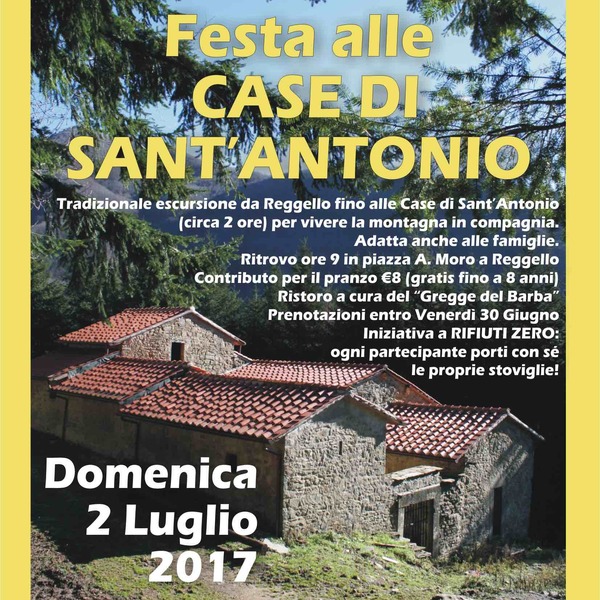 Festa alle CASE DI SANT'ANTONIO

Tradizionale escursione da Reggello fino alle Case di Sant'Antonio (circa 2 ore) per vivere la montagna in compagnia. Adatta anche alle famiglie.
Ritrovo ore 9 in piazza A. Moro a Reggello
Contributo per il pranzo €8 (gratis fino a 8 anni)
Ristoro a cura del "Gregge del Barba"
Prenotazioni entro Venerdì 30 Giugno
Iniziativa a RIFIUTI ZERO: ogni partecipante porti con sé le proprie stoviglie!

Domenica 2 Luglio 2017